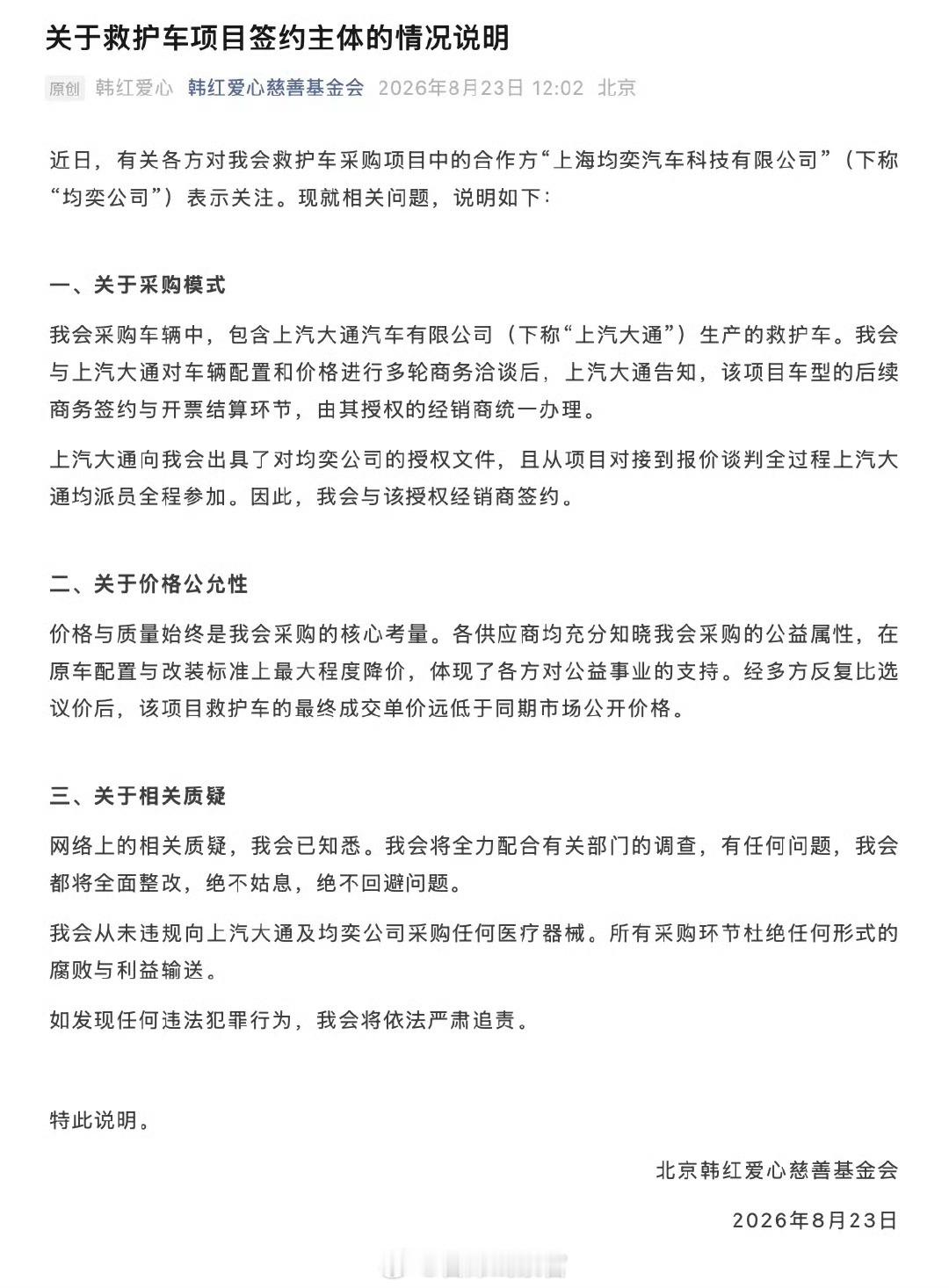 关于救护车项目签约主体的情况说明

原创 韩红爱心 韩红爱心慈善基金会 2026年8月23日 12:02 北京

近日，有关各方对我会救护车采购项目中的合作方“上海均奕汽车科技有限公司”（下称“均奕公司”）表示关注。现就相关问题，说明如下：

一、关于采购模式

我会采购车辆中，包含上汽大通汽车有限公司（下称“上汽大通”）生产的救护车。我会与上汽大通对车辆配置和价格进行多轮商务洽谈后，上汽大通告知，该项目车型的后续商务签约与开票结算环节，由其授权的经销商统一办理。

上汽大通向我会出具了对均奕公司的授权文件，且从项目对接到报价谈判全过程上汽大通均派员全程参加。因此，我会与该授权经销商签约。

二、关于价格公允性

价格与质量始终是我会采购的核心考量。各供应商均充分知晓我会采购的公益属性，在原车配置与改装标准上最大程度降价，体现了各方对公益事业的支持。经多方反复比选议价后，该项目救护车的最终成交单价远低于同期市场公开价格。

三、关于相关质疑

网络上的相关质疑，我会已知悉。我会将全力配合有关部门的调查，有任何问题，我会都将全面整改，绝不姑息，绝不回避问题。

我会从未违规向上汽大通及均奕公司采购任何医疗器械。所有采购环节杜绝任何形式的腐败与利益输送。

如发现任何违法犯罪行为，我会将依法严肃追责。

特此说明。

北京韩红爱心慈善基金会

2026年8月23日